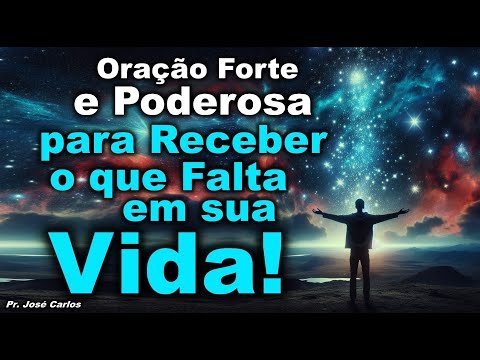 Oração Forte
e Poderosa
para Receber
o que Falta
em sua
Vida!

Pr. José Carlos